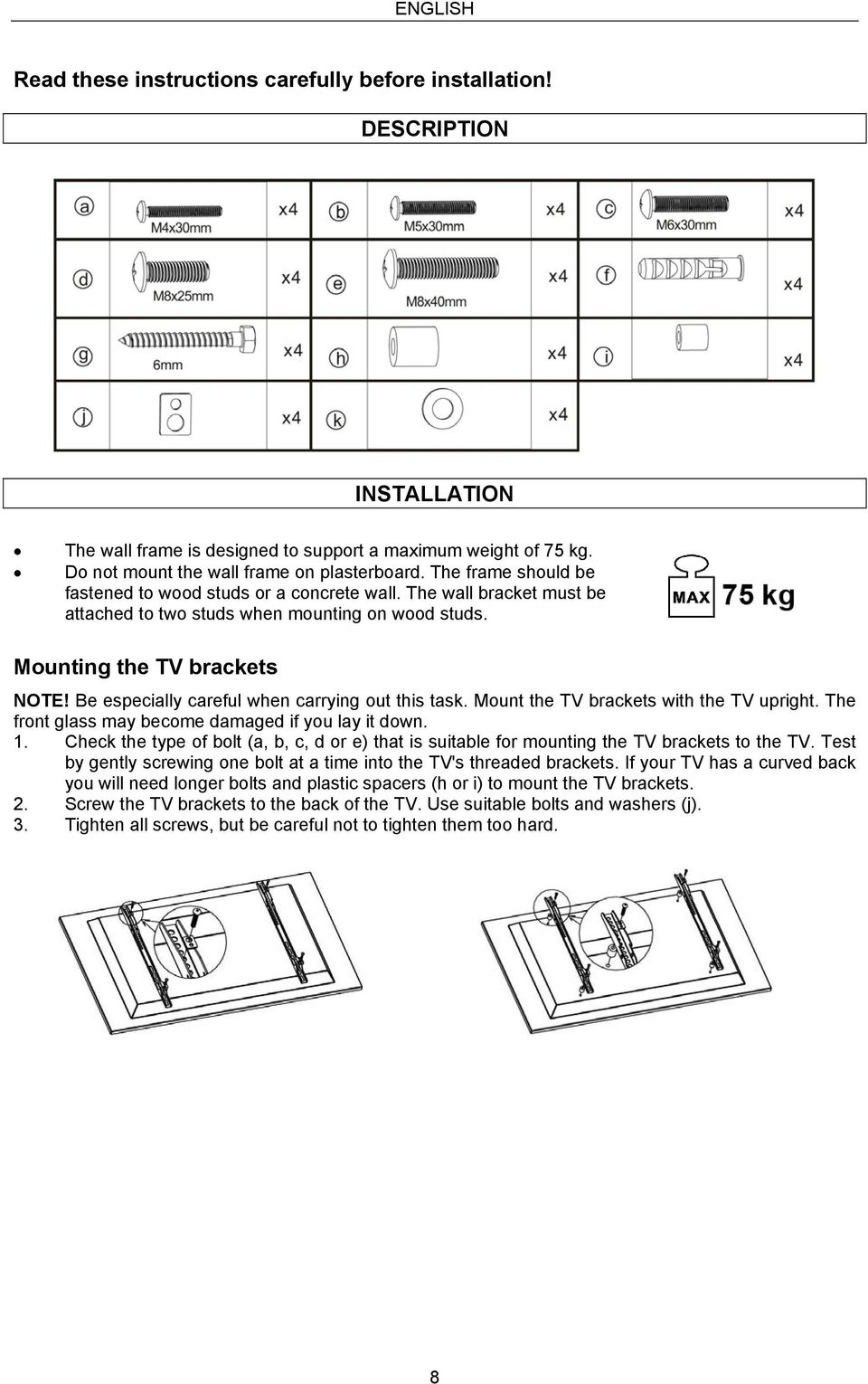 ENGLISH

Read these instructions carefully before installation!

DESCRIPTION

| | | | | | | | | |
|---|---|---|---|---|---|---|---|---|
| a | M4x30mm | x4 | b | M5x30mm | x4 | c | M6x30mm | x4 |
| d | M8x25mm | x4 | e | M8x40mm | x4 | f | | x4 |
| g | 6mm | x4 | h | | x4 | i | | x4 |
| j | | x4 | k | | x4 | | | |

INSTALLATION

• The wall frame is designed to support a maximum weight of 75 kg.
• Do not mount the wall frame on plasterboard. The frame should be fastened to wood studs or a concrete wall. The wall bracket must be attached to two studs when mounting on wood studs.

MAX 75 kg

Mounting the TV brackets

NOTE! Be especially careful when carrying out this task. Mount the TV brackets with the TV upright. The front glass may become damaged if you lay it down.
1. Check the type of bolt (a, b, c, d or e) that is suitable for mounting the TV brackets to the TV. Test by gently screwing one bolt at a time into the TV's threaded brackets. If your TV has a curved back you will need longer bolts and plastic spacers (h or i) to mount the TV brackets.
2. Screw the TV brackets to the back of the TV. Use suitable bolts and washers (j).
3. Tighten all screws, but be careful not to tighten them too hard.

8